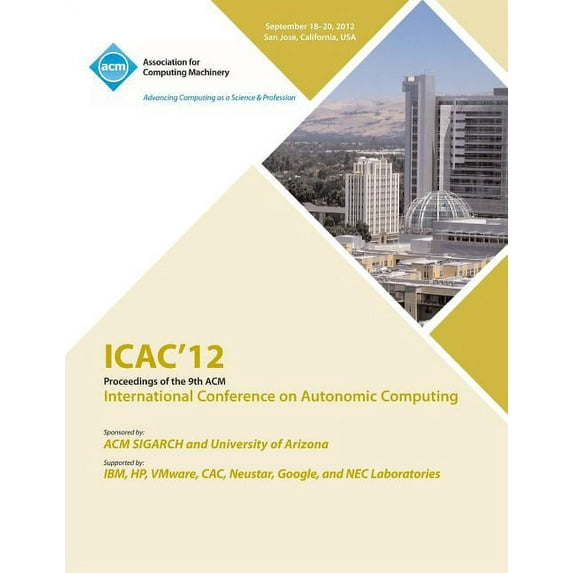 September 18–20, 2012
San Jose, California, USA

acm

Association for Computing Machinery

Advancing Computing as a Science & Profession

ICAC'12

Proceedings of the 9th ACM

International Conference on Autonomic Computing

Sponsored by:

ACM SIGARCH and University of Arizona

Supported by:

IBM, HP, VMware, CAC, Neustar, Google, and NEC Laboratories